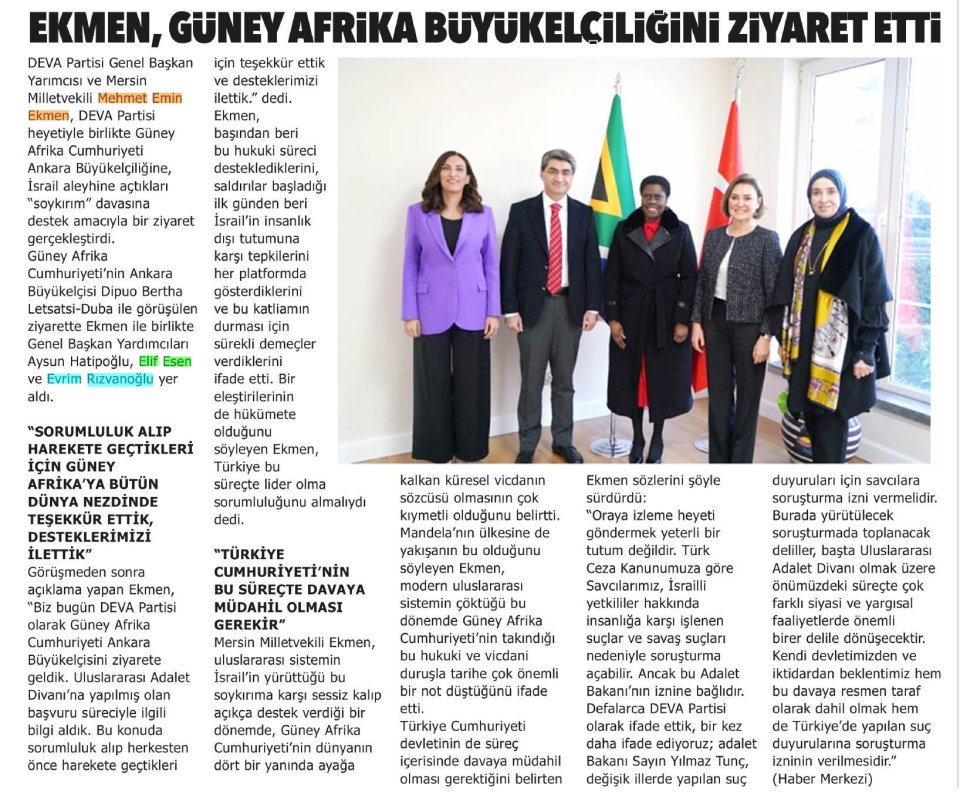 EKMEN, GÜNEY AFRİKA BÜYÜKELÇİLİĞİNİ ZİYARET ETTİ

DEVA Partisi Genel Başkan Yarımcısı ve Mersin Milletvekili Mehmet Emin Ekmen, DEVA Partisi heyetiyle birlikte Güney Afrika Cumhuriyeti Ankara Büyükelçiliğine, İsrail aleyhine açtıkları "soykırım" davasına destek amacıyla bir ziyaret gerçekleştirdi.

Güney Afrika Cumhuriyeti'nin Ankara Büyükelçisi Dipuo Bertha Letsatsi-Duba ile görüşülen ziyarette Ekmen ile birlikte Genel Başkan Yardımcıları Aysun Hatipoğlu, Elif Esen ve Evrim Rızvanoğlu yer aldı.

"SORUMLULUK ALIP HAREKETE GEÇTİKLERİ İÇİN GÜNEY AFRİKA'YA BÜTÜN DÜNYA NEZDİNDE TEŞEKKÜR ETTİK, DESTEKLERİMİZİ İLETTİK"

Görüşmeden sonra açıklama yapan Ekmen, "Biz bugün DEVA Partisi olarak Güney Afrika Cumhuriyeti Ankara Büyükelçisini ziyarete geldik. Uluslararası Adalet Divanı'na yapılmış olan başvuru süreciyle ilgili bilgi aldık. Bu konuda sorumluluk alıp herkesten önce harekete geçtikleri için teşekkür ettik ve desteklerimizi ilettik." dedi.

Ekmen, başından beri bu hukuki süreci desteklediklerini, saldırılar başladığı ilk günden beri İsrail'in insanlık dışı tutumuna karşı tepkilerini her platformda gösterdiklerini ve bu katliamın durması için sürekli demeçler verdiklerini ifade etti. Bir eleştirilerinin de hükümete olduğunu söyleyen Ekmen, Türkiye bu süreçte lider olma sorumluluğunu almalıydı dedi.

"TÜRKİYE CUMHURİYETİ'NİN BU SÜREÇTE DAVAYA MÜDAHİL OLMASI GEREKİR"

Mersin Milletvekili Ekmen, uluslararası sistemin İsrail'in yürüttüğü bu soykırıma karşı sessiz kalıp açıkça destek verdiği bir dönemde, Güney Afrika Cumhuriyeti'nin dünyanın dört bir yanında ayağa kalkan küresel vicdanın sözcüsü olmasının çok kıymetli olduğunu belirtti. Mandela'nın ülkesine de yakışanın bu olduğunu söyleyen Ekmen, modern uluslararası sistemin çöktüğü bu dönemde Güney Afrika Cumhuriyeti'nin takındığı bu hukuki ve vicdani duruşla tarihe çok önemli bir not düştüğünü ifade etti.

Türkiye Cumhuriyeti devletinin de süreç içerisinde davaya müdahil olması gerektiğini belirten Ekmen sözlerini şöyle sürdürdü:

"Oraya izleme heyeti göndermek yeterli bir tutum değildir. Türk Ceza Kanunumuza göre Savcılarımız, İsrailli yetkililer hakkında insanlığa karşı işlenen suçlar ve savaş suçları nedeniyle soruşturma açabilir. Ancak bu Adalet Bakanı'nın iznine bağlıdır. Defalarca DEVA Partisi olarak ifade ettik, bir kez daha ifade ediyoruz; adalet Bakanı Sayın Yılmaz Tunç, değişik illerde yapılan suç duyuruları için savcılara soruşturma izni vermelidir. Burada yürütülecek soruşturmada toplanacak deliller, başta Uluslararası Adalet Divanı olmak üzere önümüzdeki süreçte çok farklı siyasi ve yargısal faaliyetlerde önemli birer delile dönüşecektir. Kendi devletimizden ve iktidardan beklentimiz hem bu davaya resmen taraf olarak dahil olmak hem de Türkiye'de yapılan suç duyurularına soruşturma izninin verilmesidir."

(Haber Merkezi)